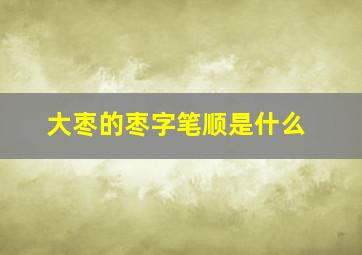 大枣的枣字笔顺是什么